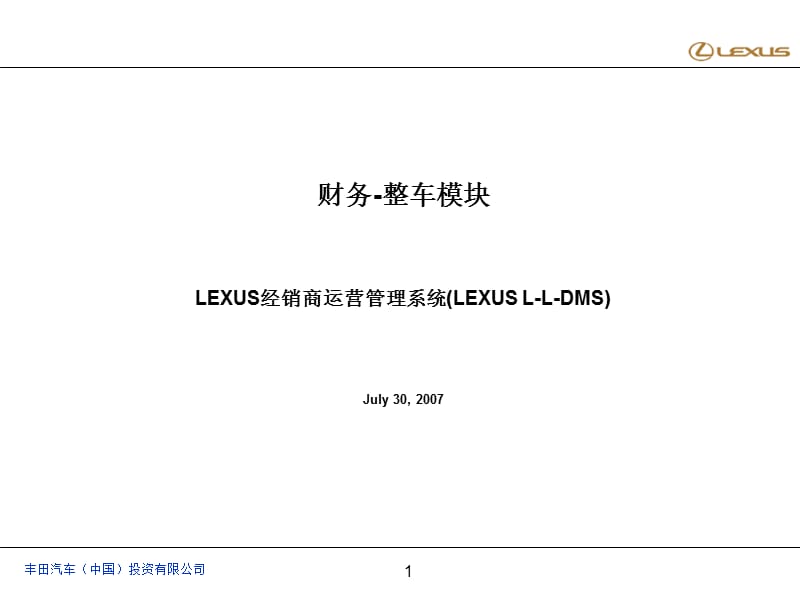 LEXUS

财务-整车模块

LEXUS经销商运营管理系统(LEXUS L-L-DMS)

July 30, 2007

丰田汽车（中国）投资有限公司

1